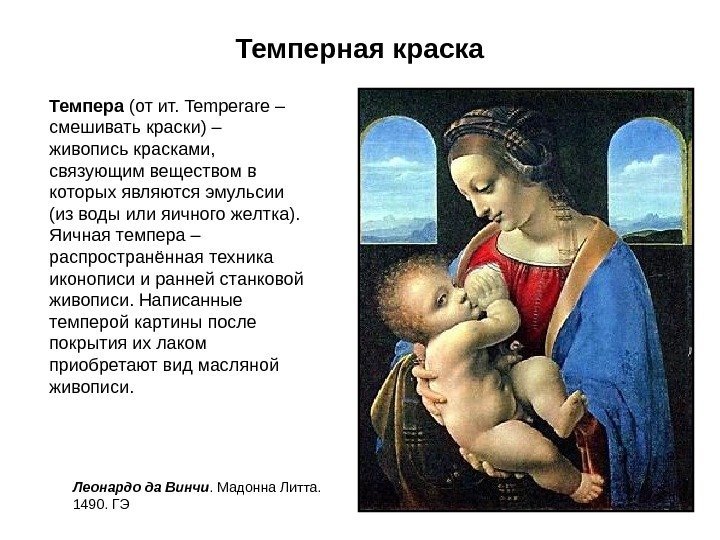 Темперная краска

Темпера (от ит. Temperare – смешивать краски) – живопись красками, связующим веществом в которых являются эмульсии (из воды или яичного желтка). Яичная темпера – распространённая техника иконописи и ранней станковой живописи. Написанные темперой картины после покрытия их лаком приобретают вид масляной живописи.

Леонардо да Винчи. Мадонна Литта. 1490. ГЭ